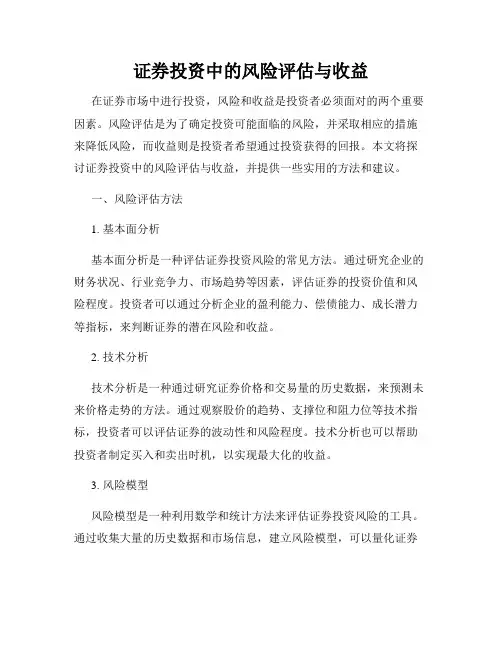 证券投资中的风险评估与收益

在证券市场中进行投资，风险和收益是投资者必须面对的两个重要因素。风险评估是为了确定投资可能面临的风险，并采取相应的措施来降低风险，而收益则是投资者希望通过投资获得的回报。本文将探讨证券投资中的风险评估与收益，并提供一些实用的方法和建议。

一、风险评估方法

1. 基本面分析

基本面分析是一种评估证券投资风险的常见方法。通过研究企业的财务状况、行业竞争力、市场趋势等因素，评估证券的投资价值和风险程度。投资者可以通过分析企业的盈利能力、偿债能力、成长潜力等指标，来判断证券的潜在风险和收益。

2. 技术分析

技术分析是一种通过研究证券价格和交易量的历史数据，来预测未来价格走势的方法。通过观察股价的趋势、支撑位和阻力位等技术指标，投资者可以评估证券的波动性和风险程度。技术分析也可以帮助投资者制定买入和卖出时机，以实现最大化的收益。

3. 风险模型

风险模型是一种利用数学和统计方法来评估证券投资风险的工具。通过收集大量的历史数据和市场信息，建立风险模型，可以量化证券